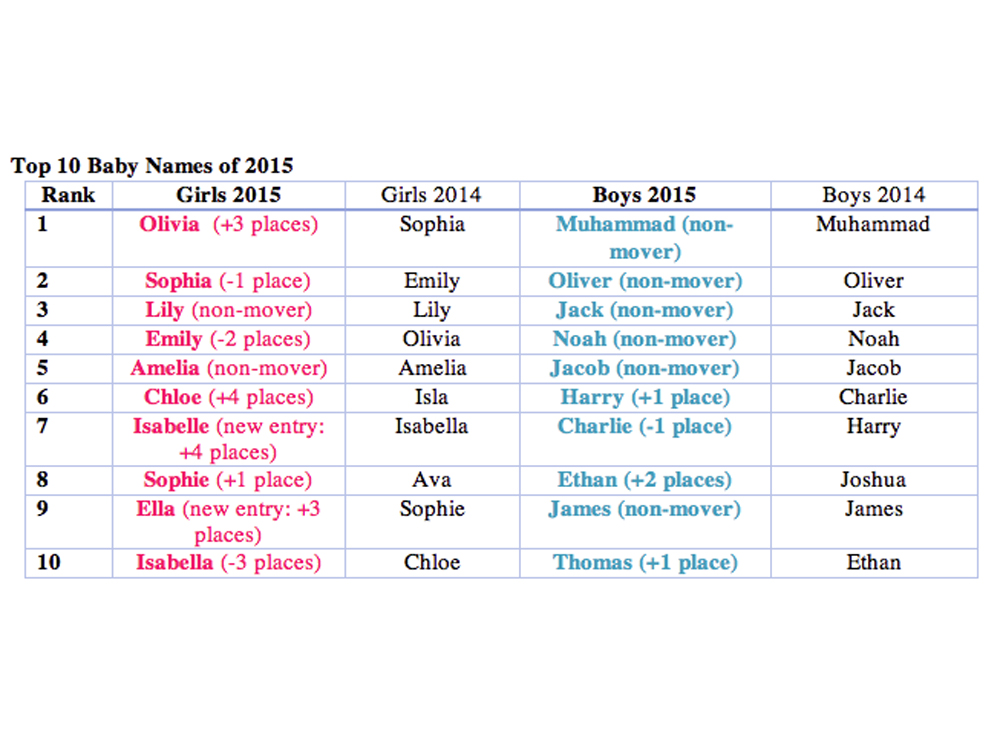 Top 10 Baby Names of 2015

| Rank | Girls 2015 | Girls 2014 | Boys 2015 | Boys 2014 |
|---|---|---|---|---|
| 1 | Olivia (+3 places) | Sophia | Muhammad (non-mover) | Muhammad |
| 2 | Sophia (-1 place) | Emily | Oliver (non-mover) | Oliver |
| 3 | Lily (non-mover) | Lily | Jack (non-mover) | Jack |
| 4 | Emily (-2 places) | Olivia | Noah (non-mover) | Noah |
| 5 | Amelia (non-mover) | Amelia | Jacob (non-mover) | Jacob |
| 6 | Chloe (+4 places) | Isla | Harry (+1 place) | Charlie |
| 7 | Isabelle (new entry: +4 places) | Isabella | Charlie (-1 place) | Harry |
| 8 | Sophie (+1 place) | Ava | Ethan (+2 places) | Joshua |
| 9 | Ella (new entry: +3 places) | Sophie | James (non-mover) | James |
| 10 | Isabella (-3 places) | Chloe | Thomas (+1 place) | Ethan |